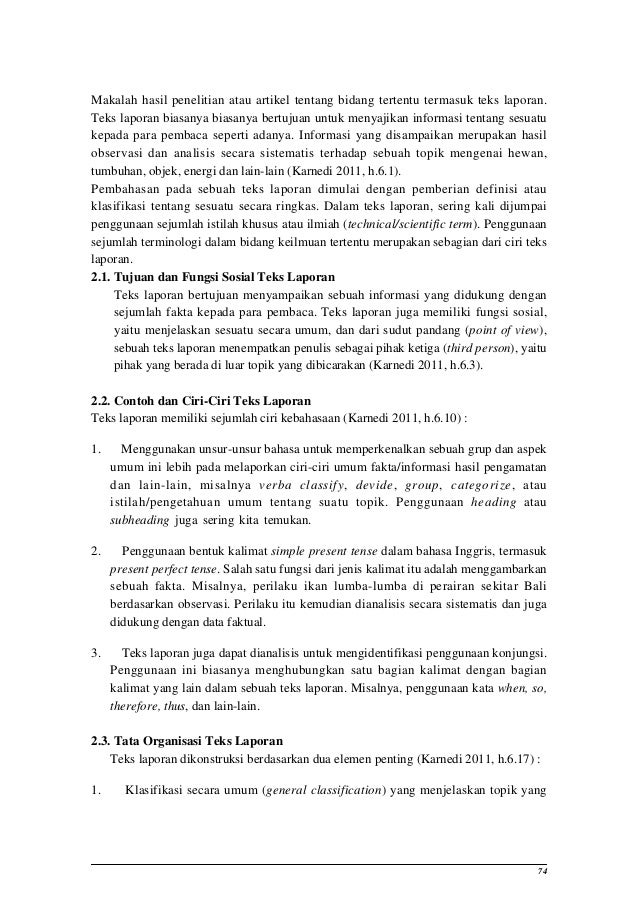 Makalah hasil penelitian atau artikel tentang bidang tertentu termasuk teks laporan. Teks laporan biasanya biasanya bertujuan untuk menyajikan informasi tentang sesuatu kepada para pembaca seperti adanya. Informasi yang disampaikan merupakan hasil observasi dan analisis secara sistematis terhadap sebuah topik mengenai hewan, tumbuhan, objek, energi dan lain-lain (Karnedi 2011, h.6.1).
Pembahasan pada sebuah teks laporan dimulai dengan pemberian definisi atau klasifikasi tentang sesuatu secara ringkas. Dalam teks laporan, sering kali dijumpai penggunaan sejumlah istilah khusus atau ilmiah (technical/scientific term). Penggunaan sejumlah terminologi dalam bidang keilmuan tertentu merupakan sebagian dari ciri teks laporan.

2.1. Tujuan dan Fungsi Sosial Teks Laporan
Teks laporan bertujuan menyampaikan sebuah informasi yang didukung dengan sejumlah fakta kepada para pembaca. Teks laporan juga memiliki fungsi sosial, yaitu menjelaskan sesuatu secara umum, dan dari sudut pandang (point of view), sebuah teks laporan menempatkan penulis sebagai pihak ketiga (third person), yaitu pihak yang berada di luar topik yang dibicarakan (Karnedi 2011, h.6.3).

2.2. Contoh dan Ciri-Ciri Teks Laporan
Teks laporan memiliki sejumlah ciri kebahasaan (Karnedi 2011, h.6.10) :

1. Menggunakan unsur-unsur bahasa untuk memperkenalkan sebuah grup dan aspek umum ini lebih pada melaporkan ciri-ciri umum fakta/informasi hasil pengamatan dan lain-lain, misalnya verba classify, devide, group, categorize, atau istilah/pengetahuan umum tentang suatu topik. Penggunaan heading atau subheading juga sering kita temukan.

2. Penggunaan bentuk kalimat simple present tense dalam bahasa Inggris, termasuk present perfect tense. Salah satu fungsi dari jenis kalimat itu adalah menggambarkan sebuah fakta. Misalnya, perilaku ikan lumba-lumba di perairan sekitar Bali berdasarkan observasi. Perilaku itu kemudian dianalisis secara sistematis dan juga didukung dengan data faktual.

3. Teks laporan juga dapat dianalisis untuk mengidentifikasi penggunaan konjungsi. Penggunaan ini biasanya menghubungkan satu bagian kalimat dengan bagian kalimat yang lain dalam sebuah teks laporan. Misalnya, penggunaan kata when, so, therefore, thus, dan lain-lain.

2.3. Tata Organisasi Teks Laporan
Teks laporan dikonstruksi berdasarkan dua elemen penting (Karnedi 2011, h.6.17) :

1. Klasifikasi secara umum (general classification) yang menjelaskan topik yang

74